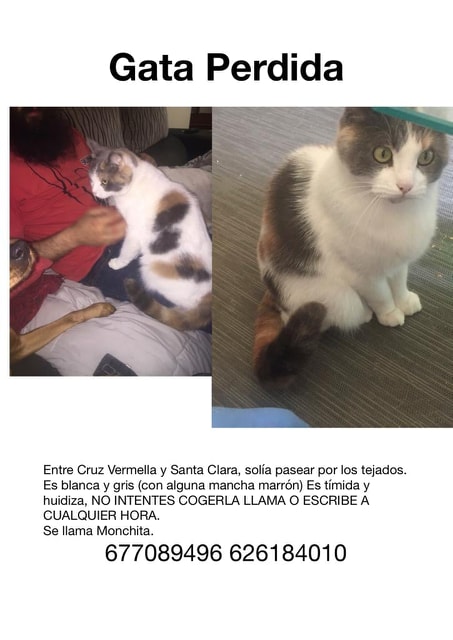 Gata Perdida

Entre Cruz Vermella y Santa Clara, solía pasear por los tejados. Es blanca y gris (con alguna mancha marrón) Es tímida y huidiza, NO INTENTES COGERLA LLAMA O ESCRIBE A CUALQUIER HORA.
Se llama Monchita.

677089496 626184010